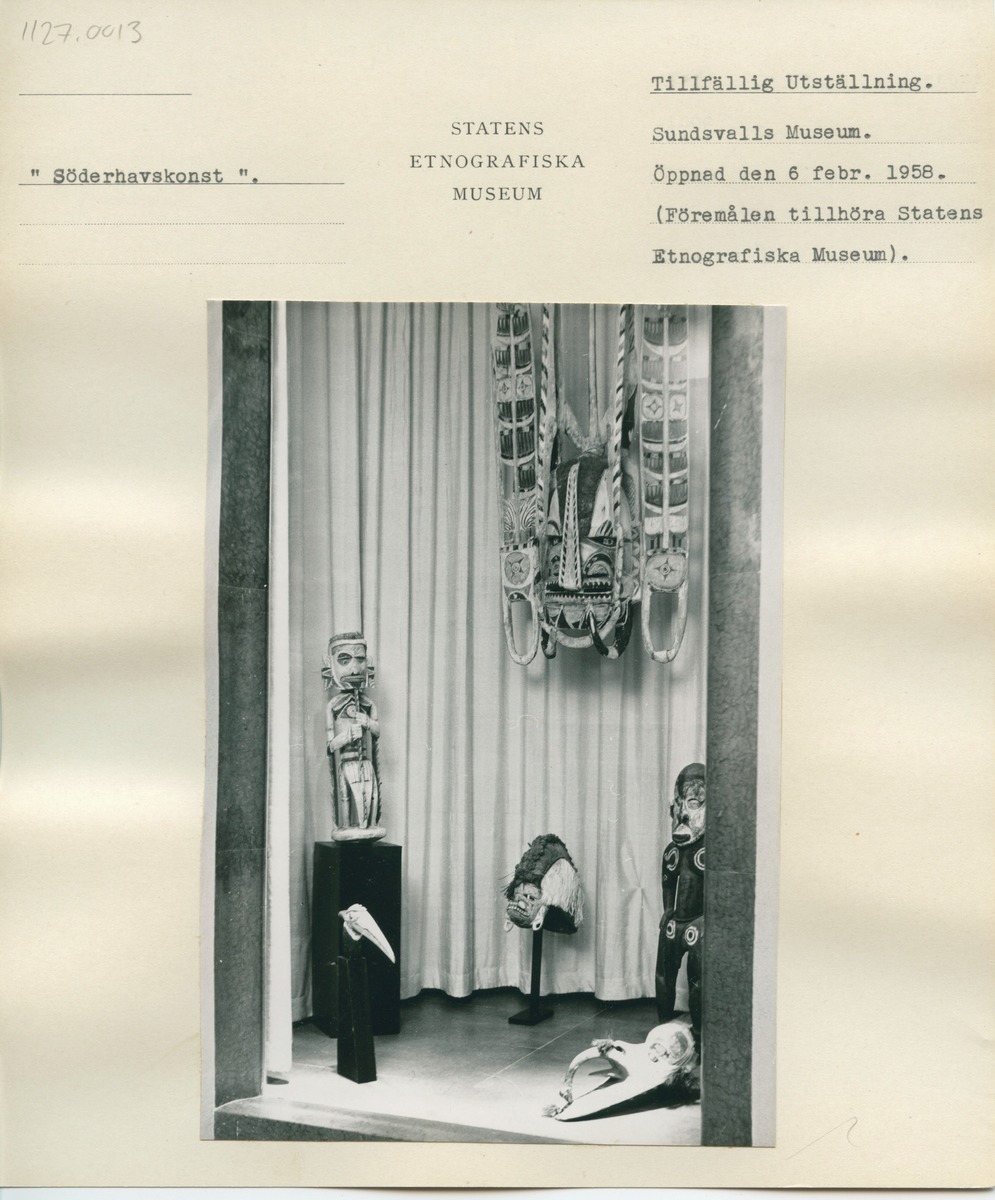 1127.0013

" Söderhavskonst ".

STATENS
ETNOGRAFISKA
MUSEUM

Tillfällig Utställning.

Sundsvalls Museum.

Öppnad den 6 febr. 1958.

(Föremålen tillhöra Statens Etnografiska Museum).